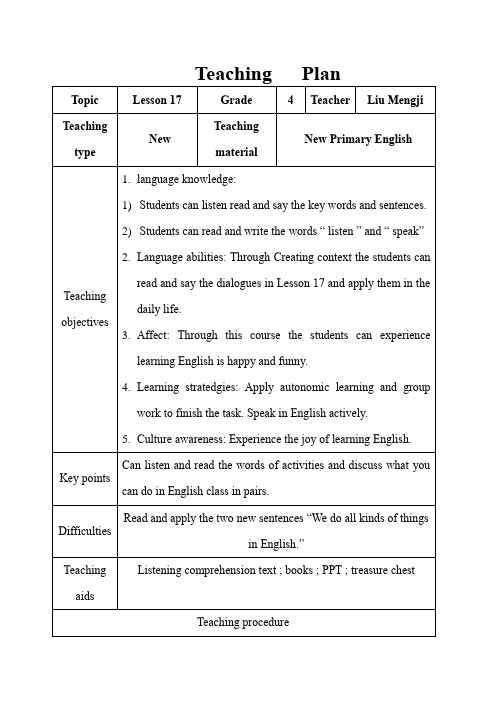 Teaching Plan

| Topic | Lesson 17 | Grade | 4 | Teacher | Liu Mengji |
|---|---|---|---|---|---|
| Teaching type | New | Teaching material | New Primary English | | |
| Teaching objectives | 1. language knowledge: 1) Students can listen read and say the key words and sentences. 2) Students can read and write the words “ listen ” and “ speak” 2. Language abilities: Through Creating context the students can read and say the dialogues in Lesson 17 and apply them in the daily life. 3. Affect: Through this course the students can experience learning English is happy and funny. 4. Learning stratedgies: Apply autonomic learning and group work to finish the task. Speak in English actively. 5. Culture awareness: Experience the joy of learning English. | | | | |
| Key points | Can listen and read the words of activities and discuss what you can do in English class in pairs. | | | | |
| Difficulties | Read and apply the two new sentences “We do all kinds of things in English.” | | | | |
| Teaching aids | Listening comprehension text ; books ; PPT ; treasure chest | | | | |
| Teaching procedure | | | | | |